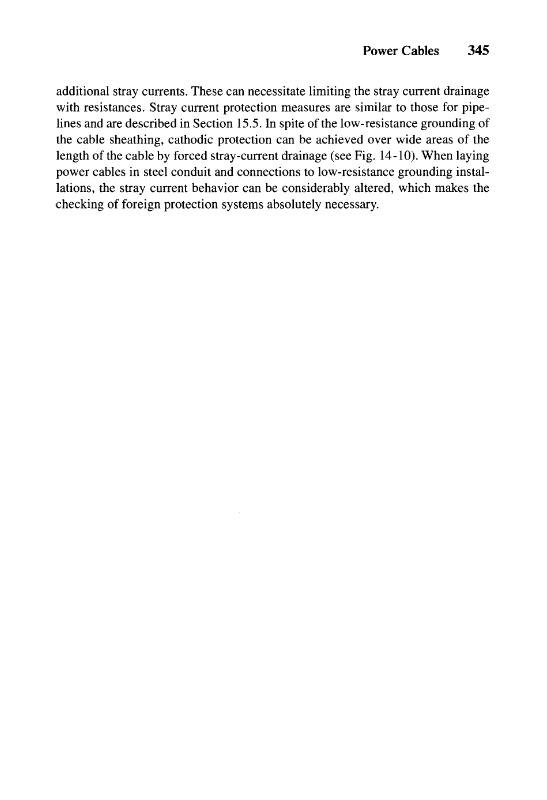 Power Cables 345

additional stray currents. These can necessitate limiting the stray current drainage with resistances. Stray current protection measures are similar to those for pipelines and are described in Section 15.5. In spite of the low-resistance grounding of the cable sheathing, cathodic protection can be achieved over wide areas of the length of the cable by forced stray-current drainage (see Fig. 14-10). When laying power cables in steel conduit and connections to low-resistance grounding installations, the stray current behavior can be considerably altered, which makes the checking of foreign protection systems absolutely necessary.